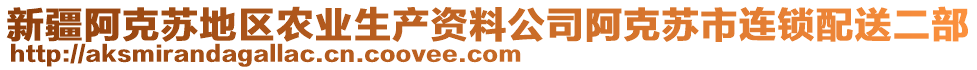 新疆阿克苏地区农业生产资料公司阿克苏市连锁配送二部
http://aksmirandagallac.cn.coovee.com